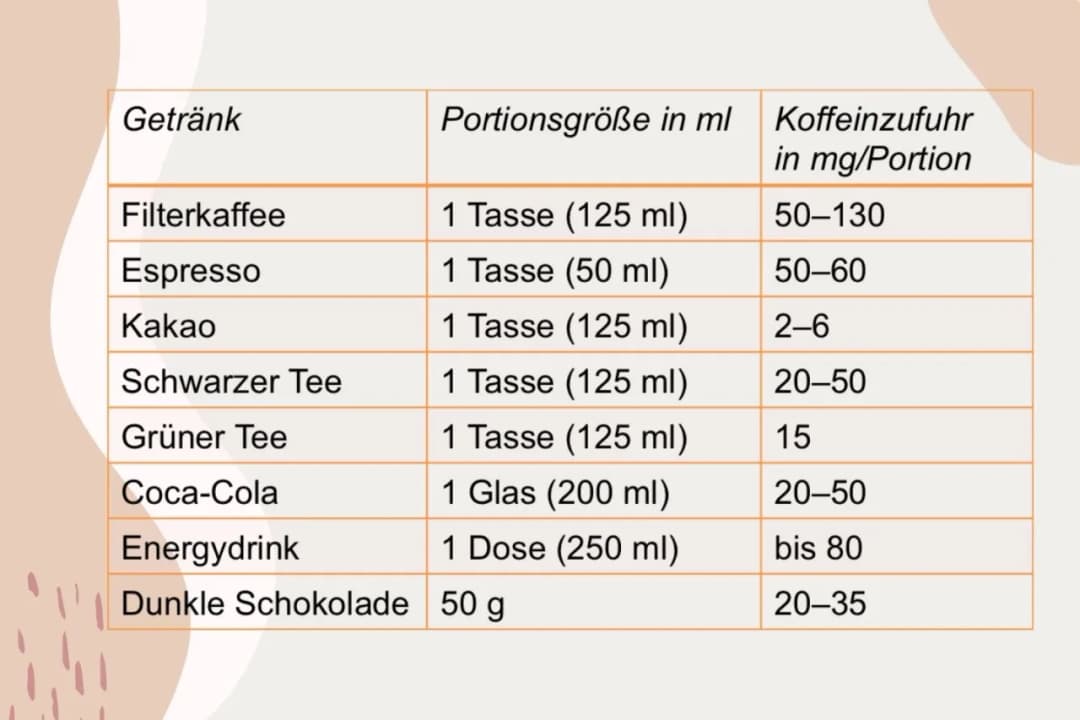 | Getränk | Portionsgröße in ml | Koffeinzufuhr in mg/Portion |
|---|---|---|
| Filterkaffee | 1 Tasse (125 ml) | 50–130 |
| Espresso | 1 Tasse (50 ml) | 50–60 |
| Kakao | 1 Tasse (125 ml) | 2–6 |
| Schwarzer Tee | 1 Tasse (125 ml) | 20–50 |
| Grüner Tee | 1 Tasse (125 ml) | 15 |
| Coca-Cola | 1 Glas (200 ml) | 20–50 |
| Energydrink | 1 Dose (250 ml) | bis 80 |
| Dunkle Schokolade | 50 g | 20–35 |